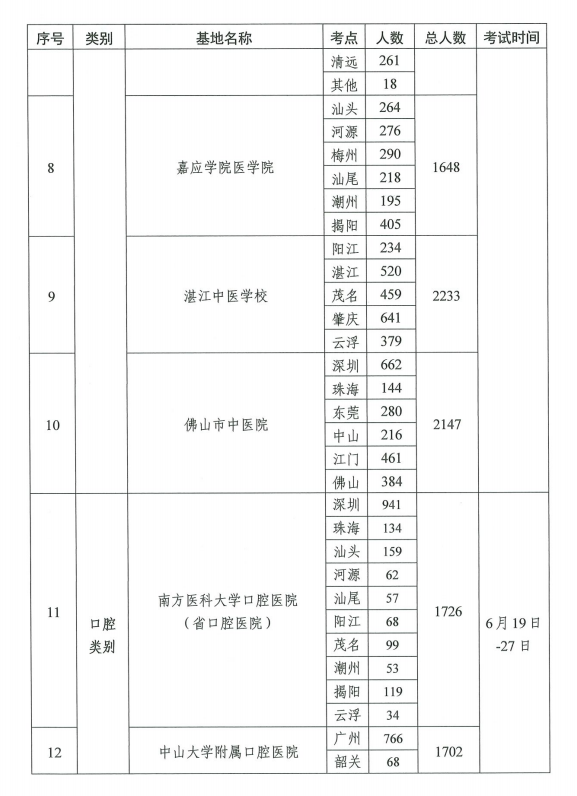 | 序号 | 类别 | 基地名称 | 考点 | 人数 | 总人数 | 考试时间 |
|---|---|---|---|---|---|---|
| | | | 清远 | 261 | | |
| | | | 其他 | 18 | | |
| 8 | | 嘉应学院医学院 | 汕头 | 264 | 1648 | |
| | | | 河源 | 276 | | |
| | | | 梅州 | 290 | | |
| | | | 汕尾 | 218 | | |
| | | | 潮州 | 195 | | |
| | | | 揭阳 | 405 | | |
| 9 | | 湛江中医学校 | 阳江 | 234 | 2233 | |
| | | | 湛江 | 520 | | |
| | | | 茂名 | 459 | | |
| | | | 肇庆 | 641 | | |
| | | | 云浮 | 379 | | |
| 10 | | 佛山市中医院 | 深圳 | 662 | 2147 | |
| | | | 珠海 | 144 | | |
| | | | 东莞 | 280 | | |
| | | | 中山 | 216 | | |
| | | | 江门 | 461 | | |
| | | | 佛山 | 384 | | |
| 11 | 口腔类别 | 南方医科大学口腔医院（省口腔医院） | 深圳 | 941 | 1726 | 6月19日-27日 |
| | | | 珠海 | 134 | | |
| | | | 汕头 | 159 | | |
| | | | 河源 | 62 | | |
| | | | 汕尾 | 57 | | |
| | | | 阳江 | 68 | | |
| | | | 茂名 | 99 | | |
| | | | 潮州 | 53 | | |
| | | | 揭阳 | 119 | | |
| | | | 云浮 | 34 | | |
| 12 | | 中山大学附属口腔医院 | 广州 | 766 | 1702 | |
| | | | 韶关 | 68 | | |